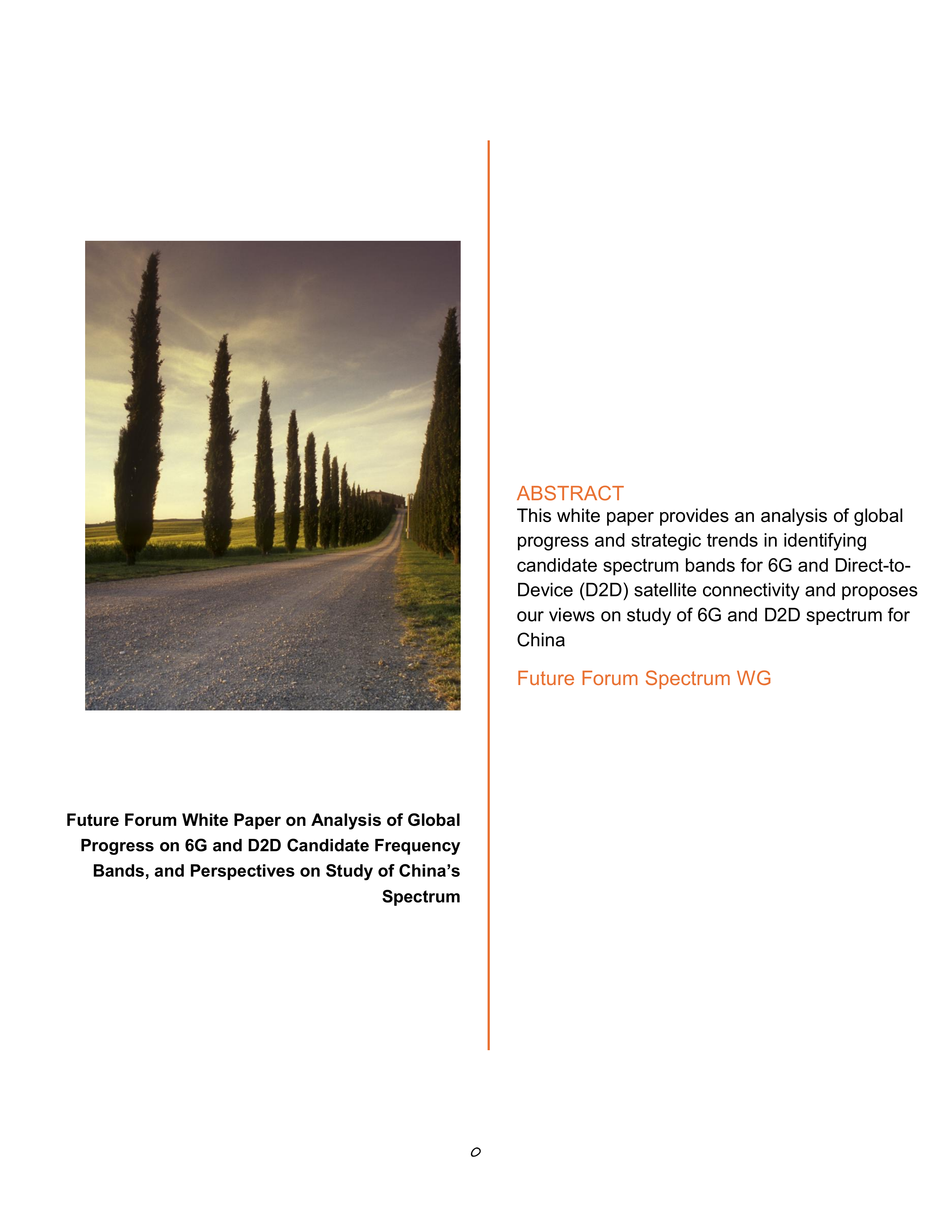 Future Forum White Paper on Analysis of Global Progress on 6G and D2D Candidate Frequency Bands, and Perspectives on Study of China's Spectrum

ABSTRACT

This white paper provides an analysis of global progress and strategic trends in identifying candidate spectrum bands for 6G and Direct-to-Device (D2D) satellite connectivity and proposes our views on study of 6G and D2D spectrum for China

Future Forum Spectrum WG

0